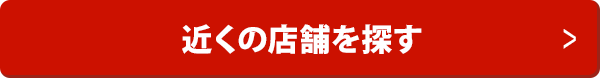 近くの店舗を探す >